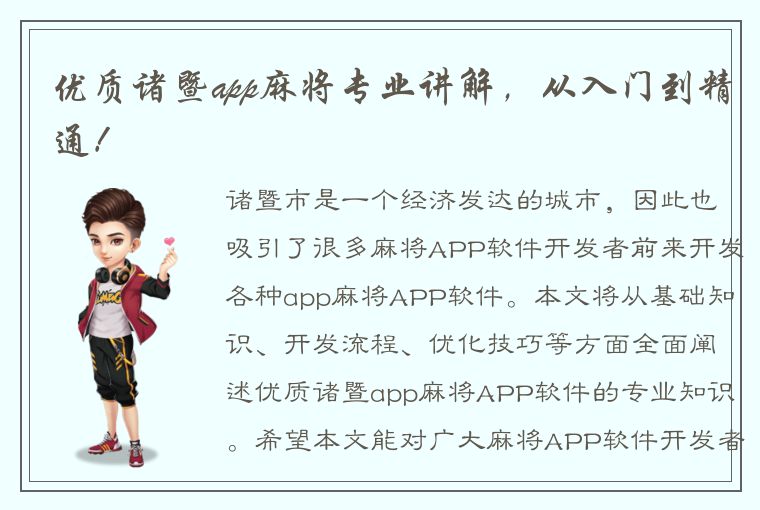 优质诸暨app麻将专业讲解，从入门到精通！

诸暨市是一个经济发达的城市，因此也吸引了很多麻将APP软件开发者前来开发各种app麻将APP软件。本文将从基础知识、开发流程、优化技巧等方面全面阐述优质诸暨app麻将APP软件的专业知识。希望本文能对广大麻将APP软件开发者